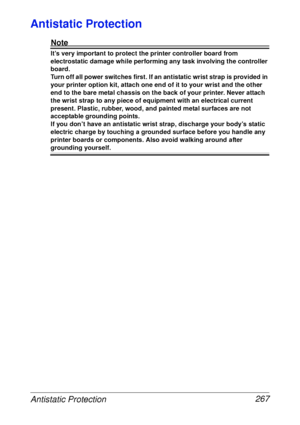 Antistatic Protection

Note

It's very important to protect the printer controller board from electrostatic damage while performing any task involving the controller board.
Turn off all power switches first. If an antistatic wrist strap is provided in your printer option kit, attach one end of it to your wrist and the other end to the bare metal chassis on the back of your printer. Never attach the wrist strap to any piece of equipment with an electrical current present. Plastic, rubber, wood, and painted metal surfaces are not acceptable grounding points.
If you don't have an antistatic wrist strap, discharge your body's static electric charge by touching a grounded surface before you handle any printer boards or components. Also avoid walking around after grounding yourself.

Antistatic Protection 267